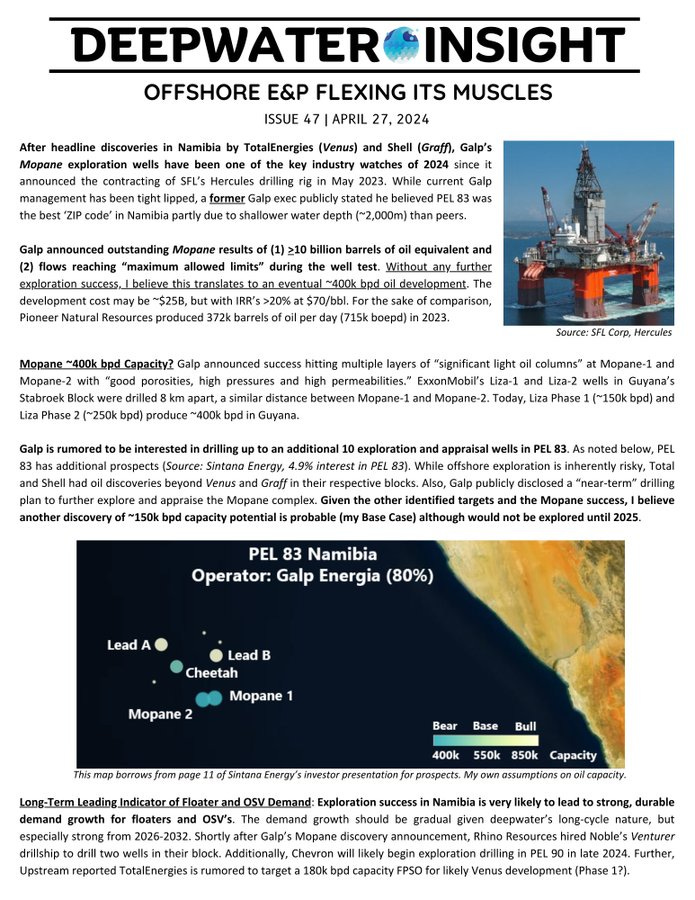 DEEPWATER INSIGHT

OFFSHORE E&P FLEXING ITS MUSCLES

ISSUE 47 | APRIL 27, 2024

After headline discoveries in Namibia by TotalEnergies (Venus) and Shell (Graff), Galp's Mopane exploration wells have been one of the key industry watches of 2024 since it announced the contracting of SFL's Hercules drilling rig in May 2023. While current Galp management has been tight lipped, a former Galp exec publicly stated he believed PEL 83 was the best 'ZIP code' in Namibia partly due to shallower water depth (~2,000m) than peers.

Galp announced outstanding Mopane results of (1) >10 billion barrels of oil equivalent and (2) flows reaching "maximum allowed limits" during the well test. Without any further exploration success, I believe this translates to an eventual ~400k bpd oil development. The development cost may be ~$25B, but with IRR's >20% at $70/bbl. For the sake of comparison, Pioneer Natural Resources produced 372k barrels of oil per day (715k boepd) in 2023.

Source: SFL Corp, Hercules

Mopane ~400k bpd Capacity? Galp announced success hitting multiple layers of "significant light oil columns" at Mopane-1 and Mopane-2 with "good porosities, high pressures and high permeabilities." ExxonMobil's Liza-1 and Liza-2 wells in Guyana's Stabroek Block were drilled 8 km apart, a similar distance between Mopane-1 and Mopane-2. Today, Liza Phase 1 (~150k bpd) and Liza Phase 2 (~250k bpd) produce ~400k bpd in Guyana.

Galp is rumored to be interested in drilling up to an additional 10 exploration and appraisal wells in PEL 83. As noted below, PEL 83 has additional prospects (Source: Sintana Energy, 4.9% interest in PEL 83). While offshore exploration is inherently risky, Total and Shell had oil discoveries beyond Venus and Graff in their respective blocks. Also, Galp publicly disclosed a "near-term" drilling plan to further explore and appraise the Mopane complex. Given the other identified targets and the Mopane success, I believe another discovery of ~150k bpd capacity potential is probable (my Base Case) although would not be explored until 2025.

PEL 83 Namibia
Operator: Galp Energia (80%)

Lead A
Lead B
Cheetah
Mopane 1
Mopane 2

Bear Base Bull
400k 550k 850k Capacity

This map borrows from page 11 of Sintana Energy's investor presentation for prospects. My own assumptions on oil capacity.

Long-Term Leading Indicator of Floater and OSV Demand: Exploration success in Namibia is very likely to lead to strong, durable demand growth for floaters and OSV's. The demand growth should be gradual given deepwater's long-cycle nature, but especially strong from 2026-2032. Shortly after Galp's Mopane discovery announcement, Rhino Resources hired Noble's Venturer drillship to drill two wells in their block. Additionally, Chevron will likely begin exploration drilling in PEL 90 in late 2024. Further, Upstream reported TotalEnergies is rumored to target a 180k bpd capacity FPSO for likely Venus development (Phase 1?).